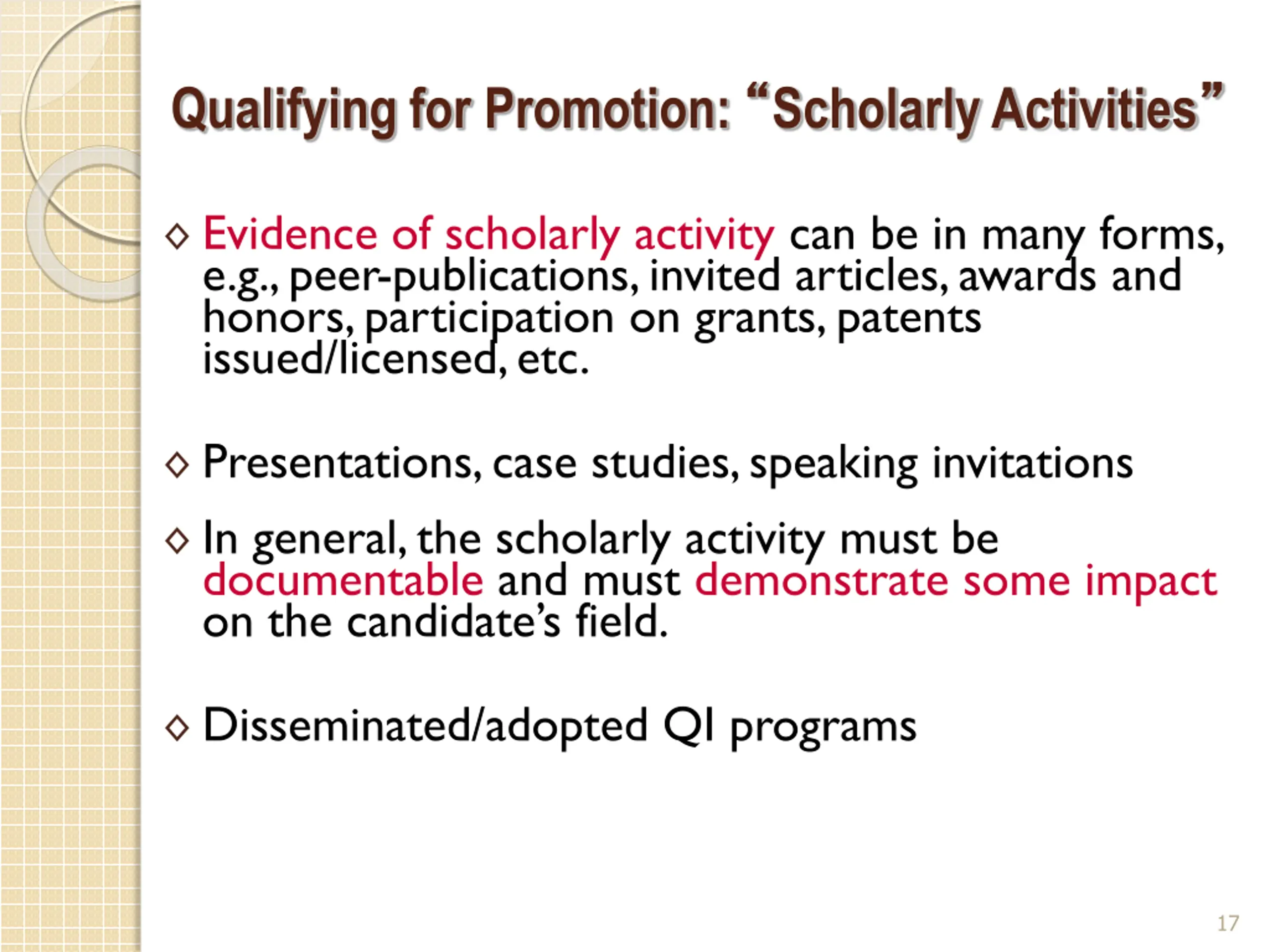 Qualifying for Promotion: “Scholarly Activities”

◇ Evidence of scholarly activity can be in many forms, e.g., peer-publications, invited articles, awards and honors, participation on grants, patents issued/licensed, etc.

◇ Presentations, case studies, speaking invitations

◇ In general, the scholarly activity must be documentable and must demonstrate some impact on the candidate’s field.

◇ Disseminated/adopted QI programs

17